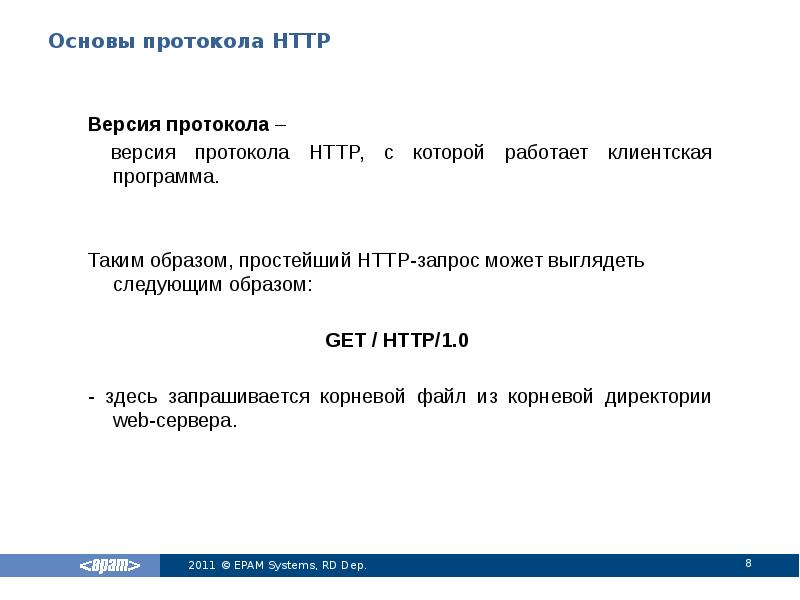 Основы протокола HTTP

Версия протокола –

версия протокола HTTP, с которой работает клиентская программа.

Таким образом, простейший HTTP-запрос может выглядеть следующим образом:

GET / HTTP/1.0

- здесь запрашивается корневой файл из корневой директории web-сервера.

<epam> 2011 © EPAM Systems, RD Dep. 8